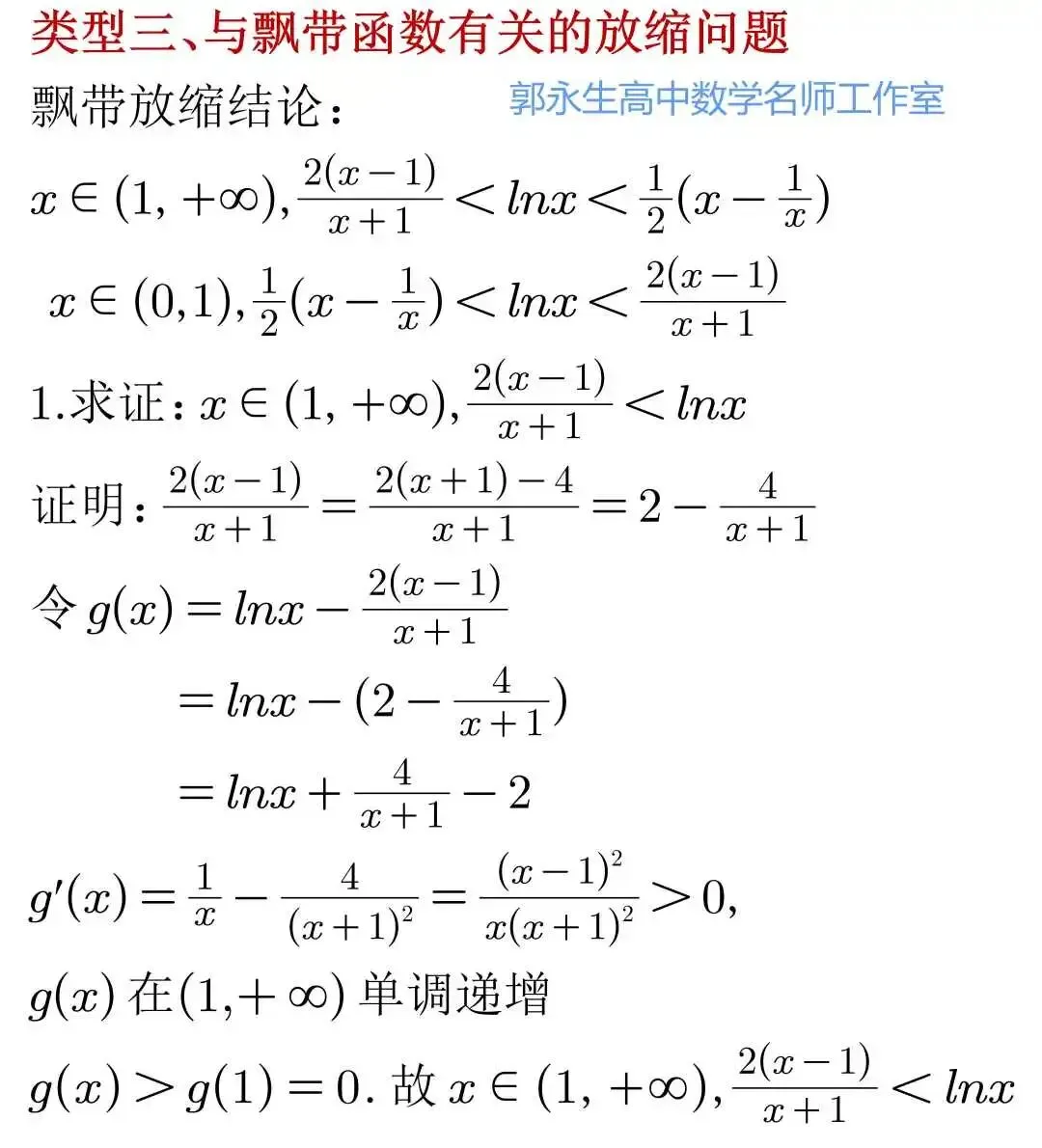 类型三、与飘带函数有关的放缩问题

飘带放缩结论：

郭永生高中数学名师工作室

$x\in(1,+\infty),\frac{2(x-1)}{x+1}<lnx<\frac{1}{2}(x-\frac{1}{x})$

$x\in(0,1),\frac{1}{2}(x-\frac{1}{x})<lnx<\frac{2(x-1)}{x+1}$

1.求证：$x\in(1,+\infty),\frac{2(x-1)}{x+1}<lnx$

证明：$\frac{2(x-1)}{x+1}=\frac{2(x+1)-4}{x+1}=2-\frac{4}{x+1}$

令 $g(x)=lnx-\frac{2(x-1)}{x+1}$

$=lnx-(2-\frac{4}{x+1})$

$=lnx+\frac{4}{x+1}-2$

$g'(x)=\frac{1}{x}-\frac{4}{(x+1)^2}=\frac{(x-1)^2}{x(x+1)^2}>0,$

$g(x)$ 在$(1,+\infty)$ 单调递增

$g(x)>g(1)=0.$ 故 $x\in(1,+\infty),\frac{2(x-1)}{x+1}<lnx$